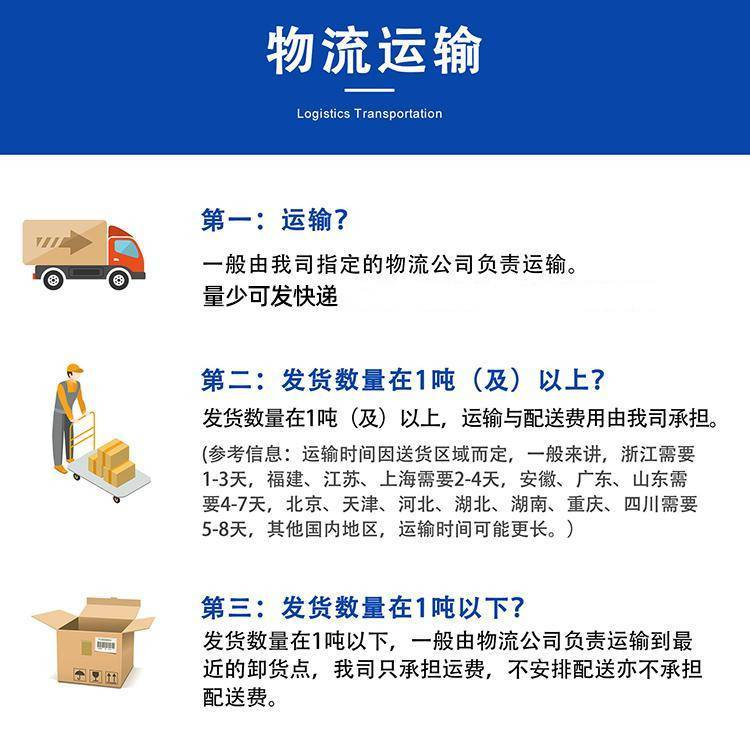 物流运输

Logistics Transportation

第一：运输？

一般由我司指定的物流公司负责运输。
量少可发快递

第二：发货数量在1吨（及）以上？

发货数量在1吨（及）以上，运输与配送费用由我司承担。

(参考信息：运输时间因送货区域而定，一般来讲，浙江需要1-3天，福建、江苏、上海需要2-4天，安徽、广东、山东需要4-7天，北京、天津、河北、湖北、湖南、重庆、四川需要5-8天，其他国内地区，运输时间可能更长。）

第三：发货数量在1吨以下？

发货数量在1吨以下，一般由物流公司负责运输到最近的卸货点，我司只承担运费，不安排配送亦不承担配送费。